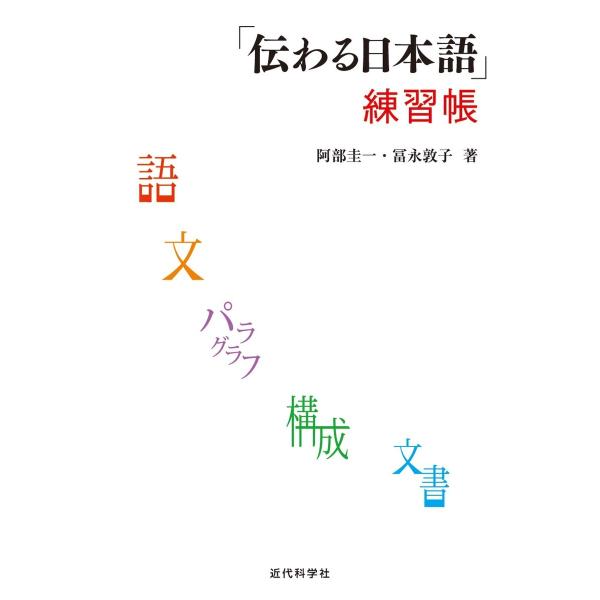 「伝わる日本語」
練習帳

阿部圭一・冨永敦子　著

語

文

パラグラフ

構成

文書

近代科学社